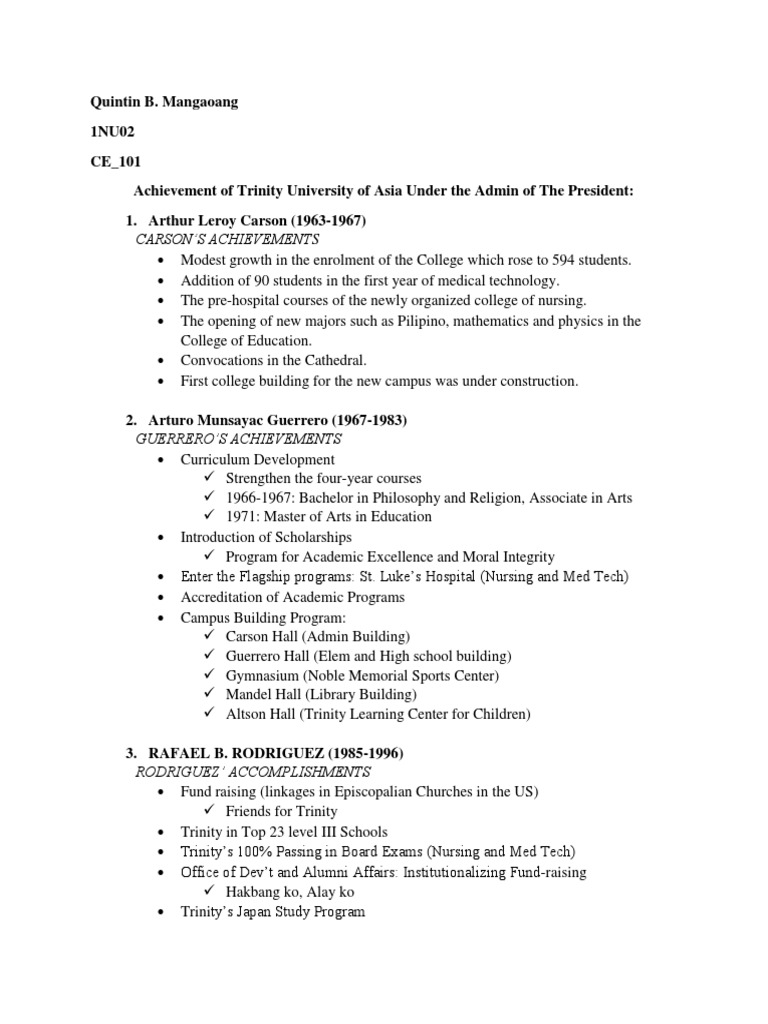 Quintin B. Mangaoang

1NU02

CE_101

Achievement of Trinity University of Asia Under the Admin of The President:

1. Arthur Leroy Carson (1963-1967)
CARSON'S ACHIEVEMENTS
- Modest growth in the enrolment of the College which rose to 594 students.
- Addition of 90 students in the first year of medical technology.
- The pre-hospital courses of the newly organized college of nursing.
- The opening of new majors such as Pilipino, mathematics and physics in the College of Education.
- Convocations in the Cathedral.
- First college building for the new campus was under construction.

2. Arturo Munsayac Guerrero (1967-1983)
GUERRERO'S ACHIEVEMENTS
- Curriculum Development
  ✓ Strengthen the four-year courses
  ✓ 1966-1967: Bachelor in Philosophy and Religion, Associate in Arts
  ✓ 1971: Master of Arts in Education
- Introduction of Scholarships
  ✓ Program for Academic Excellence and Moral Integrity
- Enter the Flagship programs: St. Luke's Hospital (Nursing and Med Tech)
- Accreditation of Academic Programs
- Campus Building Program:
  ✓ Carson Hall (Admin Building)
  ✓ Guerrero Hall (Elem and High school building)
  ✓ Gymnasium (Noble Memorial Sports Center)
  ✓ Mandel Hall (Library Building)
  ✓ Altson Hall (Trinity Learning Center for Children)

3. RAFAEL B. RODRIGUEZ (1985-1996)
RODRIGUEZ' ACCOMPLISHMENTS
- Fund raising (linkages in Episcopalian Churches in the US)
  ✓ Friends for Trinity
- Trinity in Top 23 level III Schools
- Trinity's 100% Passing in Board Exams (Nursing and Med Tech)
- Office of Dev't and Alumni Affairs: Institutionalizing Fund-raising
  ✓ Hakbang ko, Alay ko
- Trinity's Japan Study Program